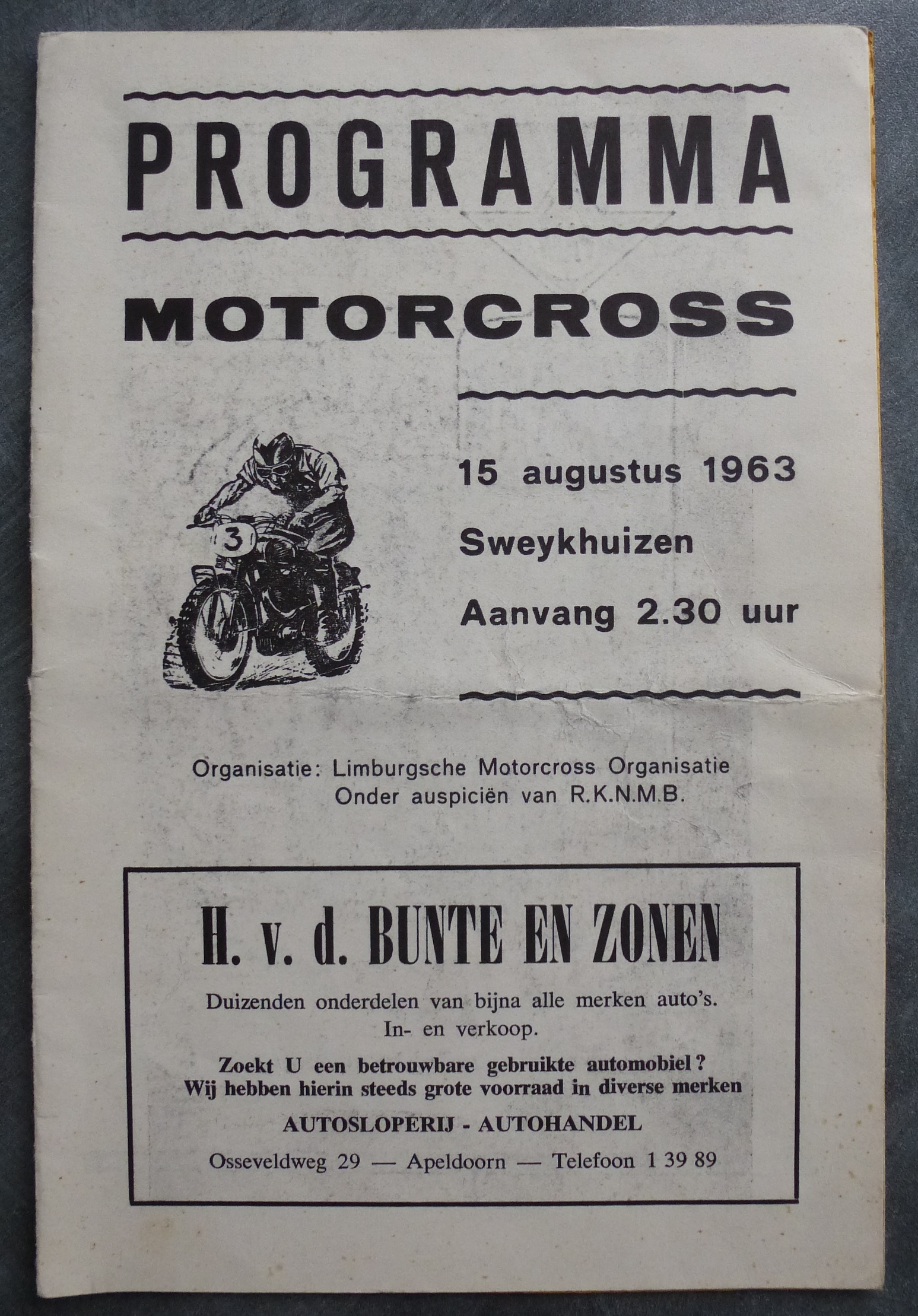 PROGRAMMA

MOTORCROSS

3

15 augustus 1963

Sweykhuizen

Aanvang 2.30 uur

Organisatie: Limburgsche Motorcross Organisatie
Onder auspiciën van R.K.N.M.B.

H. v. d. BUNTE EN ZONEN

Duizenden onderdelen van bijna alle merken auto's.
In- en verkoop.

Zoekt U een betrouwbare gebruikte automobiel?
Wij hebben hierin steeds grote voorraad in diverse merken

AUTOSLOPERIJ - AUTOHANDEL

Osseveldweg 29 — Apeldoorn — Telefoon 1 39 89